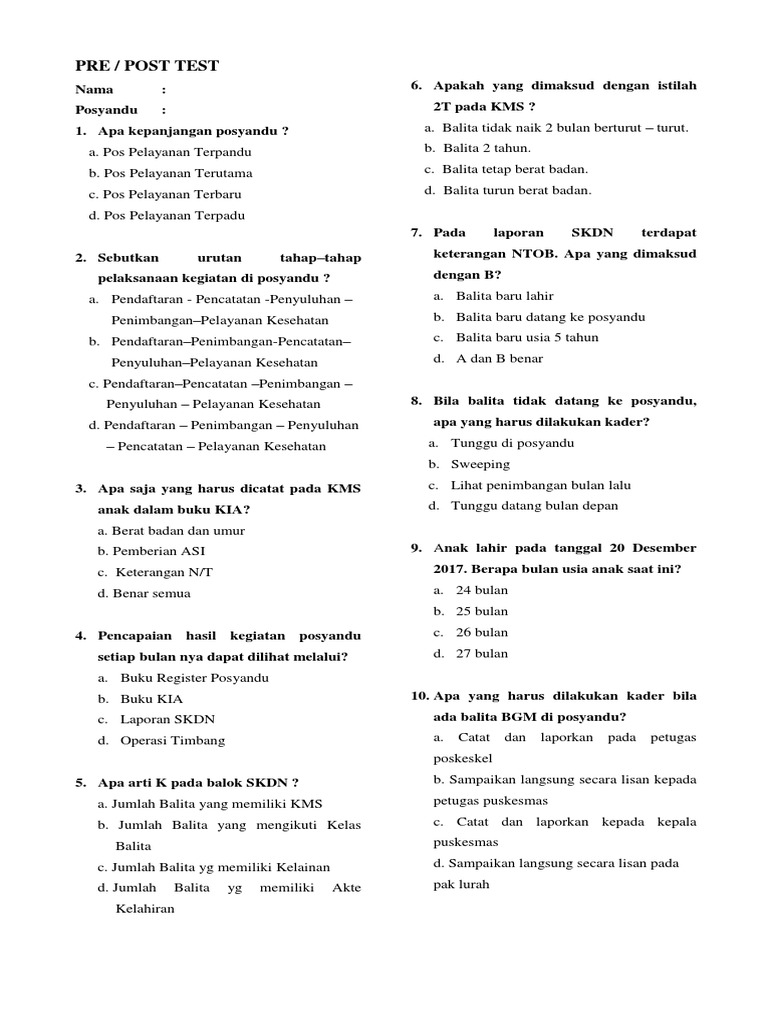 PRE / POST TEST

Nama :

Posyandu :

1. Apa kepanjangan posyandu ?
a. Pos Pelayanan Terpandu
b. Pos Pelayanan Terutama
c. Pos Pelayanan Terbaru
d. Pos Pelayanan Terpadu

2. Sebutkan urutan tahap–tahap pelaksanaan kegiatan di posyandu ?
a. Pendaftaran - Pencatatan -Penyuluhan – Penimbangan–Pelayanan Kesehatan
b. Pendaftaran–Penimbangan-Pencatatan– Penyuluhan–Pelayanan Kesehatan
c. Pendaftaran–Pencatatan –Penimbangan – Penyuluhan – Pelayanan Kesehatan
d. Pendaftaran – Penimbangan – Penyuluhan – Pencatatan – Pelayanan Kesehatan

3. Apa saja yang harus dicatat pada KMS anak dalam buku KIA?
a. Berat badan dan umur
b. Pemberian ASI
c. Keterangan N/T
d. Benar semua

4. Pencapaian hasil kegiatan posyandu setiap bulan nya dapat dilihat melalui?
a. Buku Register Posyandu
b. Buku KIA
c. Laporan SKDN
d. Operasi Timbang

5. Apa arti K pada balok SKDN ?
a. Jumlah Balita yang memiliki KMS
b. Jumlah Balita yang mengikuti Kelas Balita
c. Jumlah Balita yg memiliki Kelainan
d. Jumlah Balita yg memiliki Akte Kelahiran

6. Apakah yang dimaksud dengan istilah 2T pada KMS ?
a. Balita tidak naik 2 bulan berturut – turut.
b. Balita 2 tahun.
c. Balita tetap berat badan.
d. Balita turun berat badan.

7. Pada laporan SKDN terdapat keterangan NTOB. Apa yang dimaksud dengan B?
a. Balita baru lahir
b. Balita baru datang ke posyandu
c. Balita baru usia 5 tahun
d. A dan B benar

8. Bila balita tidak datang ke posyandu, apa yang harus dilakukan kader?
a. Tunggu di posyandu
b. Sweeping
c. Lihat penimbangan bulan lalu
d. Tunggu datang bulan depan

9. Anak lahir pada tanggal 20 Desember 2017. Berapa bulan usia anak saat ini?
a. 24 bulan
b. 25 bulan
c. 26 bulan
d. 27 bulan

10. Apa yang harus dilakukan kader bila ada balita BGM di posyandu?
a. Catat dan laporkan pada petugas poskeskel
b. Sampaikan langsung secara lisan kepada petugas puskesmas
c. Catat dan laporkan kepada kepala puskesmas
d. Sampaikan langsung secara lisan pada pak lurah